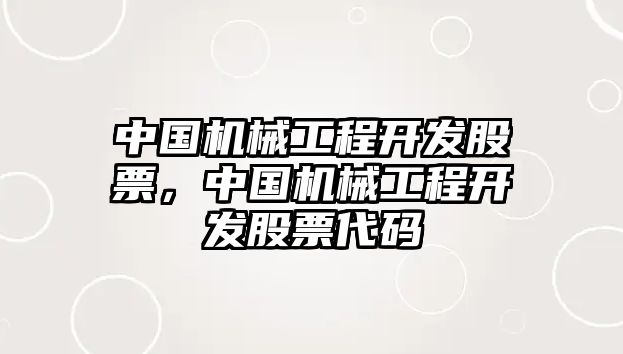 中国机械工程开发股票，中国机械工程开发股票代码